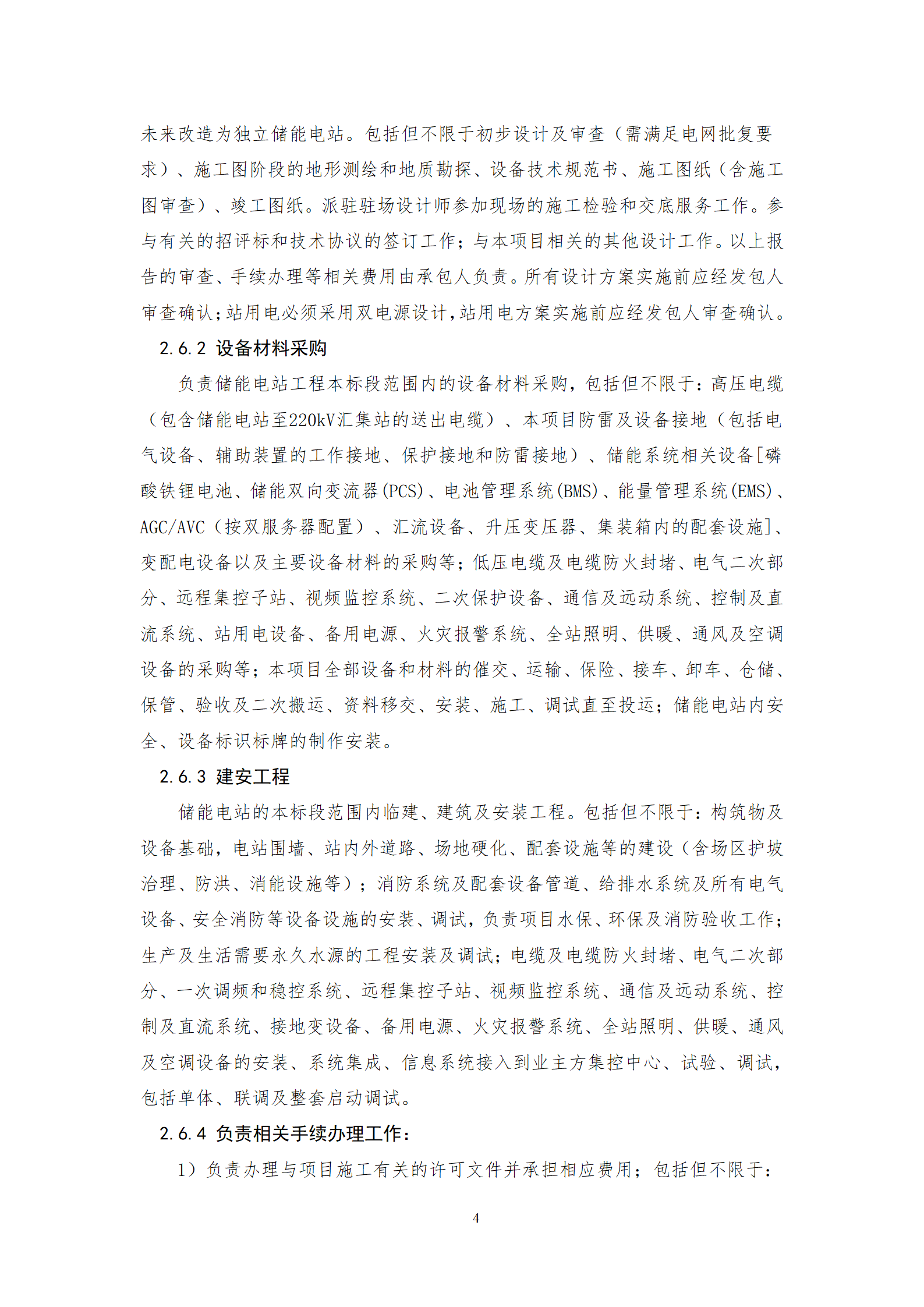 未来改造为独立储能电站。包括但不限于初步设计及审查（需满足电网批复要求）、施工图阶段的地形测绘和地质勘探、设备技术规范书、施工图纸（含施工图审查）、竣工图纸。派驻驻场设计师参加现场的施工检验和交底服务工作。参与有关的招评标和技术协议的签订工作；与本项目相关的其他设计工作。以上报告的审查、手续办理等相关费用由承包人负责。所有设计方案实施前应经发包人审查确认；站用电必须采用双电源设计，站用电方案实施前应经发包人审查确认。

2.6.2 设备材料采购

负责储能电站工程本标段范围内的设备材料采购，包括但不限于：高压电缆（包含储能电站至220kV汇集站的送出电缆）、本项目防雷及设备接地（包括电气设备、辅助装置的工作接地、保护接地和防雷接地）、储能系统相关设备[磷酸铁锂电池、储能双向变流器(PCS)、电池管理系统(BMS)、能量管理系统(EMS)、AGC/AVC（按双服务器配置）、汇流设备、升压变压器、集装箱内的配套设施]、变配电设备以及主要设备材料的采购等；低压电缆及电缆防火封堵、电气二次部分、远程集控子站、视频监控系统、二次保护设备、通信及远动系统、控制及直流系统、站用电设备、备用电源、火灾报警系统、全站照明、供暖、通风及空调设备的采购等；本项目全部设备和材料的催交、运输、保险、接车、卸车、仓储、保管、验收及二次搬运、资料移交、安装、施工、调试直至投运；储能电站内安全、设备标识标牌的制作安装。

2.6.3 建安工程

储能电站的本标段范围内临建、建筑及安装工程。包括但不限于：构筑物及设备基础，电站围墙、站内外道路、场地硬化、配套设施等的建设（含场区护坡治理、防洪、消能设施等）；消防系统及配套设备管道、给排水系统及所有电气设备、安全消防等设备设施的安装、调试，负责项目水保、环保及消防验收工作；生产及生活需要永久水源的工程安装及调试；电缆及电缆防火封堵、电气二次部分、一次调频和稳控系统、远程集控子站、视频监控系统、通信及远动系统、控制及直流系统、接地变设备、备用电源、火灾报警系统、全站照明、供暖、通风及空调设备的安装、系统集成、信息系统接入到业主方集控中心、试验、调试，包括单体、联调及整套启动调试。

2.6.4 负责相关手续办理工作：

1）负责办理与项目施工有关的许可文件并承担相应费用；包括但不限于：

4